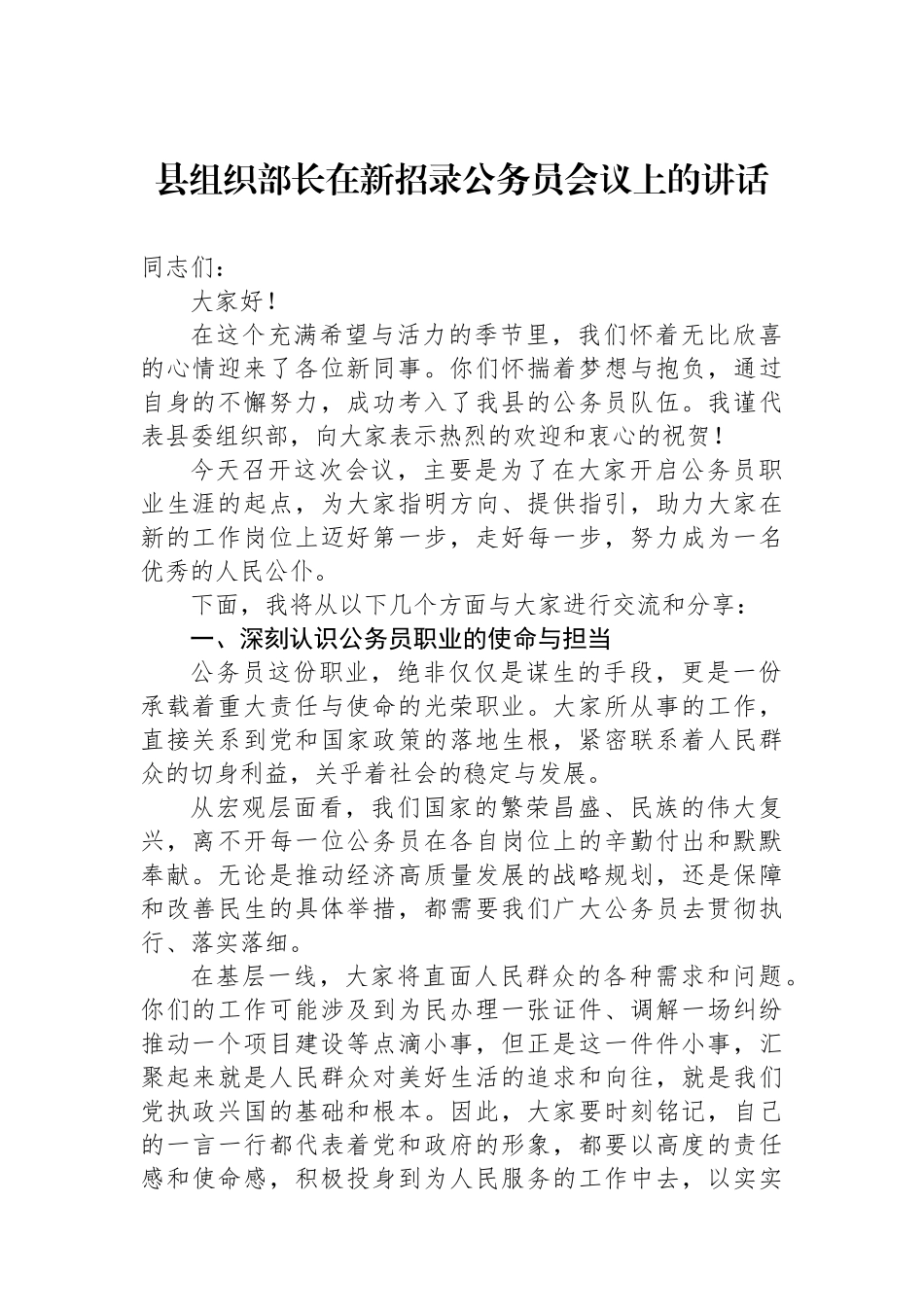 县组织部长在新招录公务员会议上的讲话

同志们：

大家好！

在这个充满希望与活力的季节里，我们怀着无比欣喜的心情迎来了各位新同事。你们怀揣着梦想与抱负，通过自身的不懈努力，成功考入了我县的公务员队伍。我谨代表县委组织部，向大家表示热烈的欢迎和衷心的祝贺！

今天召开这次会议，主要是为了在大家开启公务员职业生涯的起点，为大家指明方向、提供指引，助力大家在新的工作岗位上迈好第一步，走好每一步，努力成为一名优秀的人民公仆。

下面，我将从以下几个方面与大家进行交流和分享：

一、深刻认识公务员职业的使命与担当

公务员这份职业，绝非仅仅是谋生的手段，更是一份承载着重大责任与使命的光荣职业。大家所从事的工作，直接关系到党和国家政策的落地生根，紧密联系着人民群众的切身利益，关乎着社会的稳定与发展。

从宏观层面看，我们国家的繁荣昌盛、民族的伟大复兴，离不开每一位公务员在各自岗位上的辛勤付出和默默奉献。无论是推动经济高质量发展的战略规划，还是保障和改善民生的具体举措，都需要我们广大公务员去贯彻执行、落实落细。

在基层一线，大家将直面人民群众的各种需求和问题。你们的工作可能涉及到为民办理一张证件、调解一场纠纷推动一个项目建设等点滴小事，但正是这一件件小事，汇聚起来就是人民群众对美好生活的追求和向往，就是我们党执政兴国的基础和根本。因此，大家要时刻铭记，自己的一言一行都代表着党和政府的形象，都要以高度的责任感和使命感，积极投身到为人民服务的工作中去，以实实